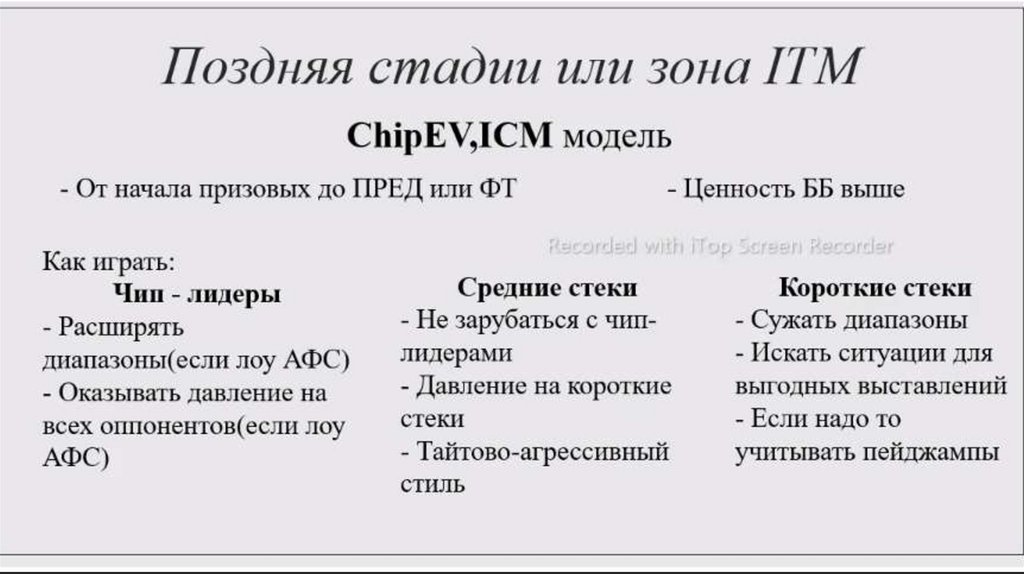 Поздняя стадии или зона ITM

ChipEV,ICM модель

- От начала призовых до ПРЕД или ФТ

- Ценность ББ выше

Recorded with iTop Screen Recorder

Как играть:

Чип - лидеры

- Расширять диапазоны(если лоу АФС)
- Оказывать давление на всех оппонентов(если лоу АФС)

Средние стеки

- Не зарубаться с чип-лидерами
- Давление на короткие стеки
- Тайтово-агрессивный стиль

Короткие стеки

- Сужать диапазоны
- Искать ситуации для выгодных выставлений
- Если надо то учитывать пейджампы